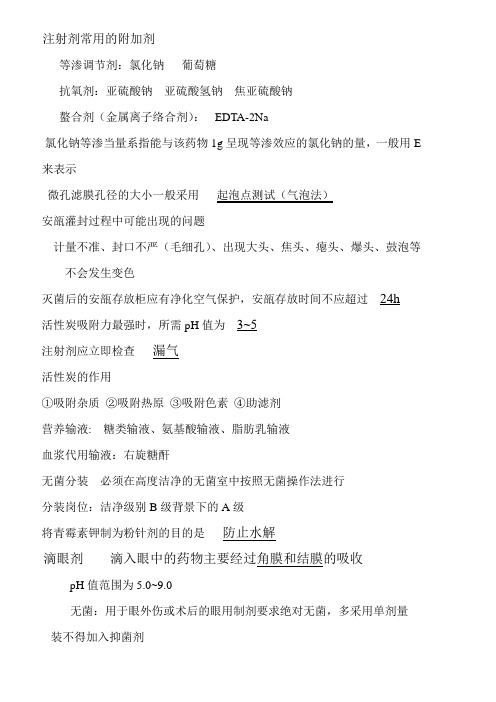 注射剂常用的附加剂

等渗调节剂：氯化钠　葡萄糖

抗氧剂：亚硫酸钠　亚硫酸氢钠　焦亚硫酸钠

螯合剂（金属离子络合剂）：　EDTA-2Na

氯化钠等渗当量系指能与该药物 1g 呈现等渗效应的氯化钠的量，一般用 E 来表示

微孔滤膜孔径的大小一般采用　起泡点测试（气泡法）

安瓿灌封过程中可能出现的问题

计量不准、封口不严（毛细孔）、出现大头、焦头、瘪头、爆头、鼓泡等

不会发生变色

灭菌后的安瓿存放柜应有净化空气保护，安瓿存放时间不应超过　24h

活性炭吸附力最强时，所需 pH 值为　3~5

注射剂应立即检查　漏气

活性炭的作用

①吸附杂质 ②吸附热原 ③吸附色素 ④助滤剂

营养输液：糖类输液、氨基酸输液、脂肪乳输液

血浆代用输液：右旋糖酐

无菌分装　必须在高度洁净的无菌室中按照无菌操作法进行

分装岗位：洁净级别 B 级背景下的 A 级

将青霉素钾制为粉针剂的目的是　防止水解

滴眼剂　滴入眼中的药物主要经过角膜和结膜的吸收

pH 值范围为 5.0~9.0

无菌：用于眼外伤或术后的眼用制剂要求绝对无菌，多采用单剂量装不得加入抑菌剂